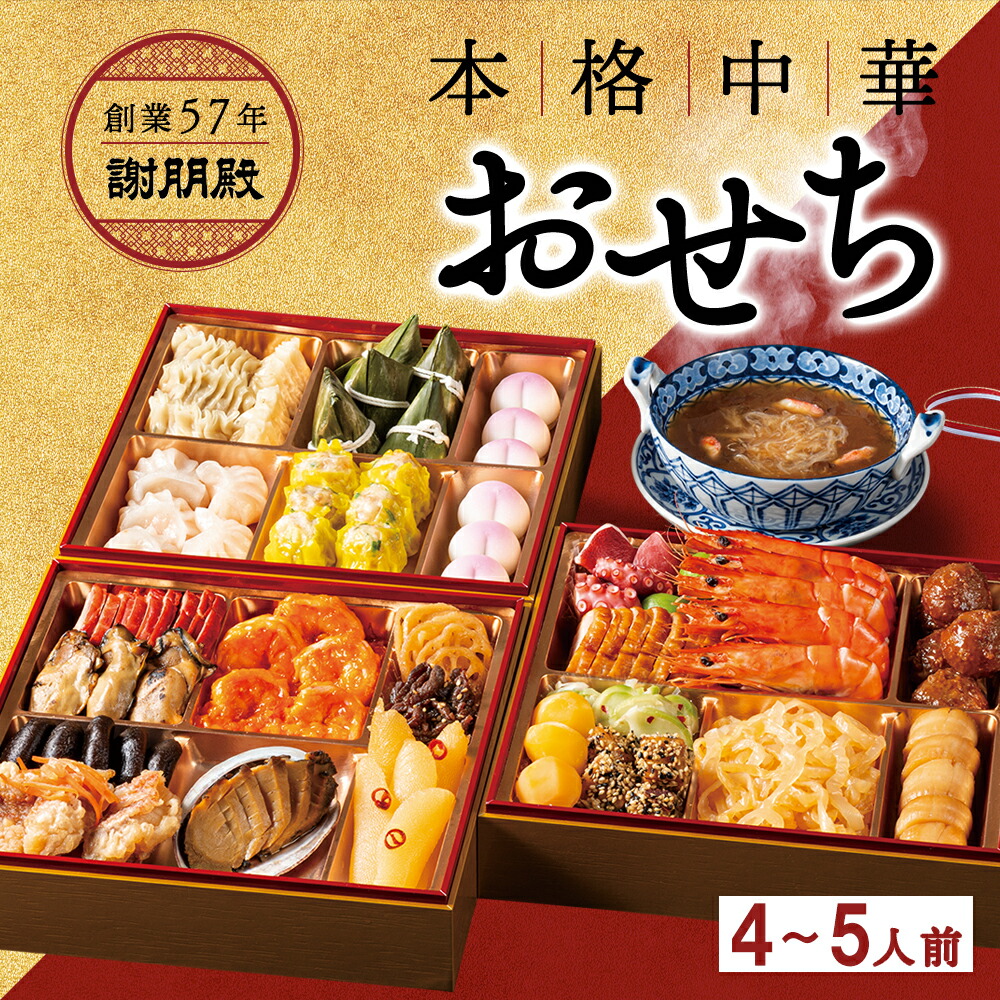 創業57年
謝朋殿

本格中華
おせち

4~5人前